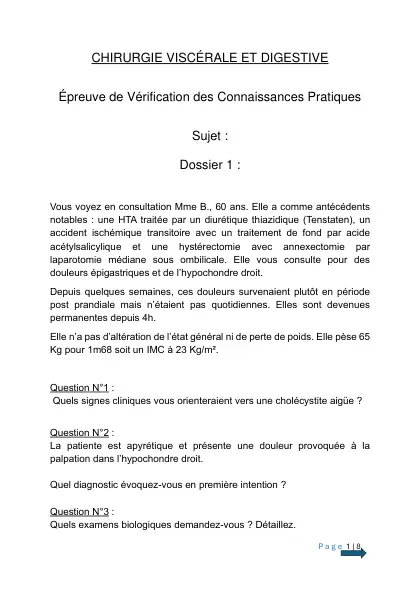 CHIRURGIE VISCÉRALE ET DIGESTIVE

Épreuve de Vérification des Connaissances Pratiques

Sujet :

Dossier 1 :

Vous voyez en consultation Mme B., 60 ans. Elle a comme antécédents notables : une HTA traitée par un diurétique thiazidique (Tenstaten), un accident ischémique transitoire avec un traitement de fond par acide acétylsalicylique et une hystérectomie avec annexectomie par laparotomie médiane sous ombilicale. Elle vous consulte pour des douleurs épigastriques et de l'hypochondre droit.

Depuis quelques semaines, ces douleurs survenaient plutôt en période post prandiale mais n'étaient pas quotidiennes. Elles sont devenues permanentes depuis 4h.

Elle n'a pas d'altération de l'état général ni de perte de poids. Elle pèse 65 Kg pour 1m68 soit un IMC à 23 Kg/m².

Question N°1 :
Quels signes cliniques vous orienteraient vers une cholécystite aigüe ?

Question N°2 :
La patiente est apyrétique et présente une douleur provoquée à la palpation dans l'hypochondre droit.

Quel diagnostic évoquez-vous en première intention ?

Question N°3 :
Quels examens biologiques demandez-vous ? Détaillez.

Page 1 | 8